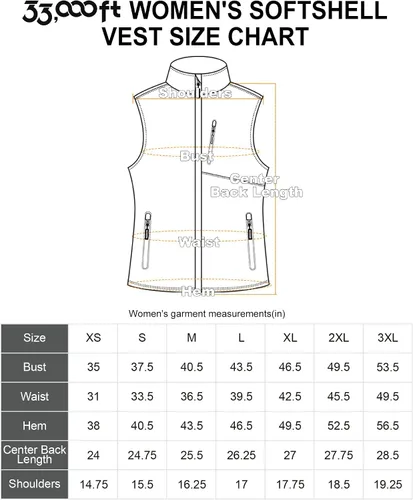 33,000ft WOMEN'S SOFTSHELL VEST SIZE CHART

Shoulders

Bust

Center Back Length

Waist

Hem

Women's garment measurements(in)

| Size | XS | S | M | L | XL | 2XL | 3XL |
|---|---|---|---|---|---|---|---|
| Bust | 35 | 37.5 | 40.5 | 43.5 | 46.5 | 49.5 | 53.5 |
| Waist | 31 | 33.5 | 36.5 | 39.5 | 42.5 | 45.5 | 49.5 |
| Hem | 38 | 40.5 | 43.5 | 46.5 | 49.5 | 52.5 | 56.5 |
| Center Back Length | 24 | 24.75 | 25.5 | 26.25 | 27 | 27.75 | 28.5 |
| Shoulders | 14.75 | 15.5 | 16.25 | 17 | 17.75 | 18.5 | 19.25 |